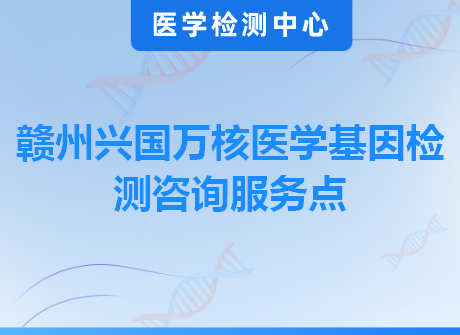 医学检测中心

赣州兴国万核医学基因检测咨询服务点